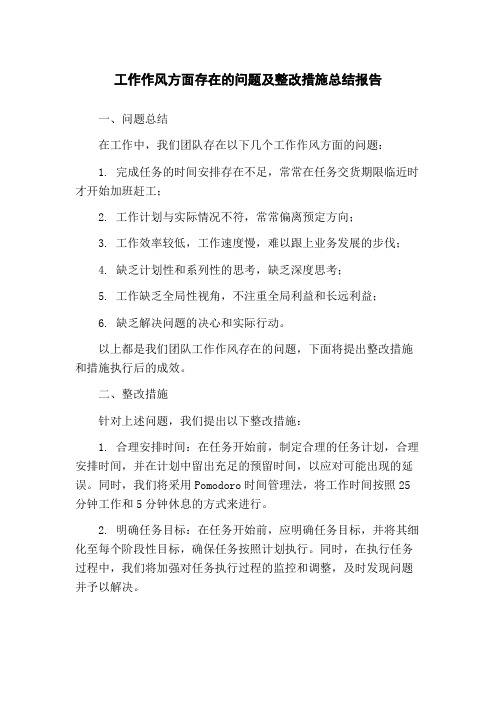 工作作风方面存在的问题及整改措施总结报告

一、问题总结

在工作中，我们团队存在以下几个工作作风方面的问题：

1. 完成任务的时间安排存在不足，常常在任务交货期限临近时才开始加班赶工；

2. 工作计划与实际情况不符，常常偏离预定方向；

3. 工作效率较低，工作速度慢，难以跟上业务发展的步伐；

4. 缺乏计划性和系列性的思考，缺乏深度思考；

5. 工作缺乏全局性视角，不注重全局利益和长远利益；

6. 缺乏解决问题的决心和实际行动。

以上都是我们团队工作作风存在的问题，下面将提出整改措施和措施执行后的成效。

二、整改措施

针对上述问题，我们提出以下整改措施：

1. 合理安排时间：在任务开始前，制定合理的任务计划，合理安排时间，并在计划中留出充足的预留时间，以应对可能出现的延误。同时，我们将采用 Pomodoro 时间管理法，将工作时间按照 25 分钟工作和 5 分钟休息的方式来进行。

2. 明确任务目标：在任务开始前，应明确任务目标，并将其细化至每个阶段性目标，确保任务按照计划执行。同时，在执行任务过程中，我们将加强对任务执行过程的监控和调整，及时发现问题并予以解决。